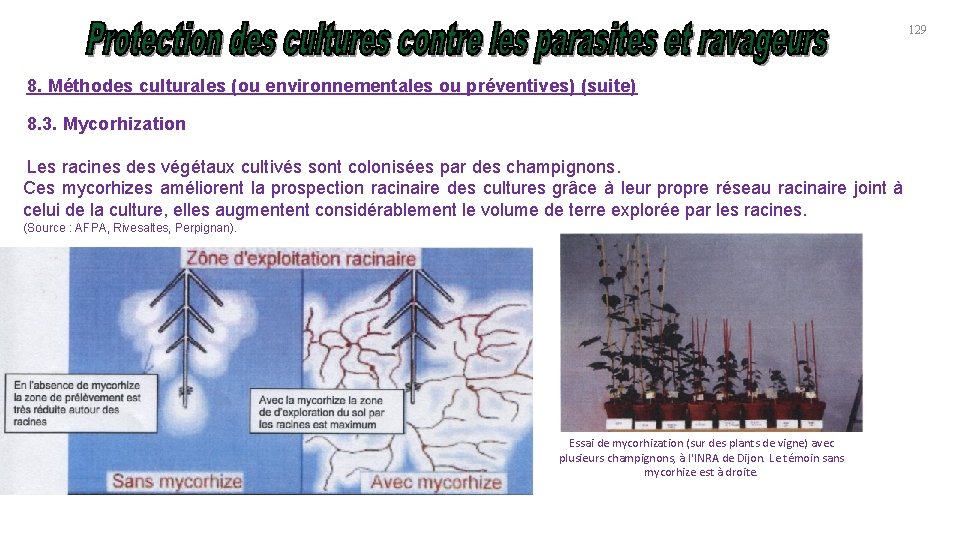 Protection des cultures contre les parasites et ravageurs

129

8. Méthodes culturales (ou environnementales ou préventives) (suite)

8.3. Mycorhization

Les racines des végétaux cultivés sont colonisées par des champignons. Ces mycorhizes améliorent la prospection racinaire des cultures grâce à leur propre réseau racinaire joint à celui de la culture, elles augmentent considérablement le volume de terre explorée par les racines.

(Source : AFPA, Rivesaltes, Perpignan).

Zône d'exploitation racinaire

En l'absence de mycorhize la zone de prélèvement est très réduite autour des racines

Avec la mycorhize la zone de d'exploration du sol par les racines est maximum

Sans mycorhize

Avec mycorhize

Essai de mycorhization (sur des plants de vigne) avec plusieurs champignons, à l'INRA de Dijon. Le témoin sans mycorhize est à droite.